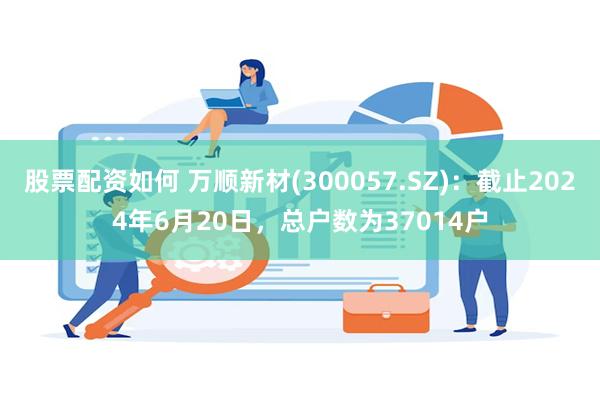 股票配资如何 万顺新材(300057.SZ)：截止2024年6月20日，总户数为37014户